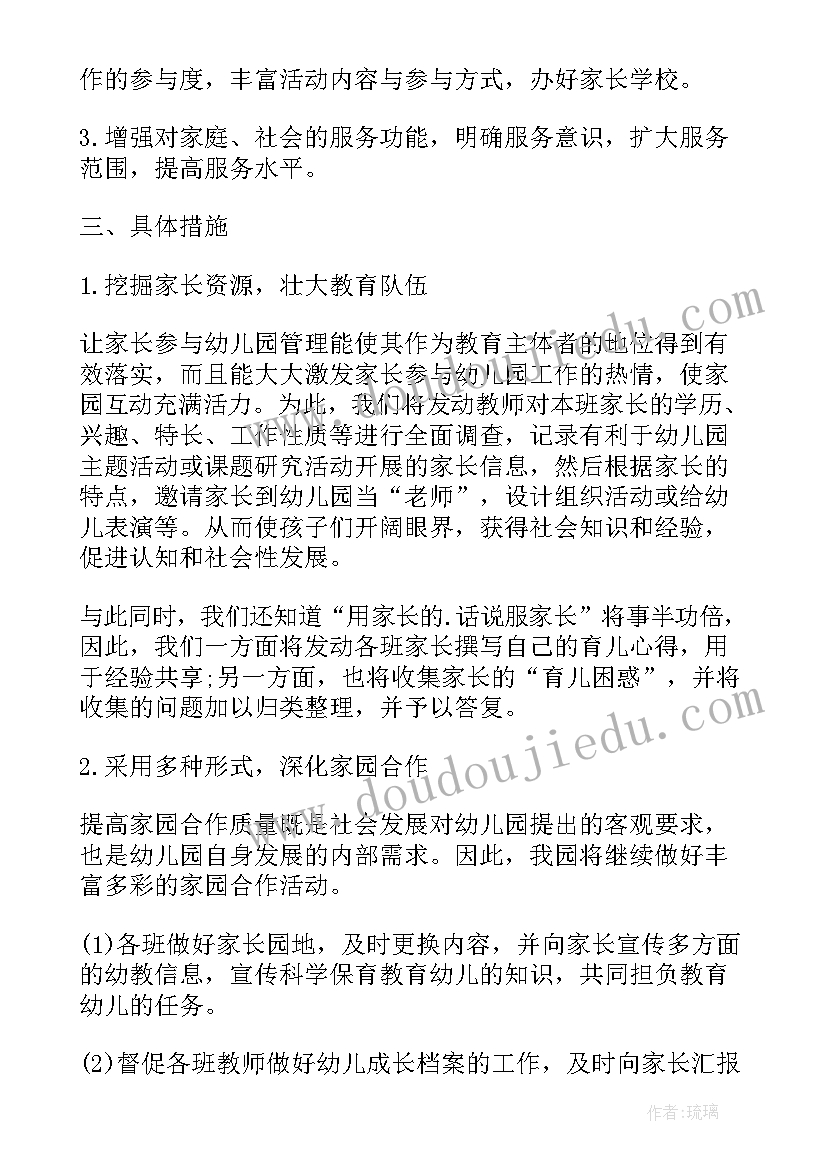 作的参与度，丰富活动内容与参与方式，办好家长学校。

3.增强对家庭、社会的服务功能，明确服务意识，扩大服务范围，提高服务水平。

三、具体措施

1.挖掘家长资源，壮大教育队伍

让家长参与幼儿园管理能使其作为教育主体者的地位得到有效落实，而且能大大激发家长参与幼儿园工作的热情，使家园互动充满活力。为此，我们将发动教师对本班家长的学历、兴趣、特长、工作性质等进行全面调查，记录有利于幼儿园主题活动或课题研究活动开展的家长信息，然后根据家长的特点，邀请家长到幼儿园当“老师”，设计组织活动或给幼儿表演等。从而使孩子们开阔眼界，获得社会知识和经验，促进认知和社会性发展。

与此同时，我们还知道“用家长的.话说服家长”将事半功倍，因此，我们一方面将发动各班家长撰写自己的育儿心得，用于经验共享;另一方面，也将收集家长的“育儿困惑”，并将收集的问题加以归类整理，并予以答复。

2.采用多种形式，深化家园合作

提高家园合作质量既是社会发展对幼儿园提出的客观要求，也是幼儿园自身发展的内部需求。因此，我园将继续做好丰富多彩的家园合作活动。

(1)各班做好家长园地，及时更换内容，并向家长宣传多方面的幼教信息，宣传科学保育教育幼儿的知识，共同担负教育幼儿的任务。

(2)督促各班教师做好幼儿成长档案的工作，及时向家长汇报

www.doudoujiedu.com

作者:琉璃